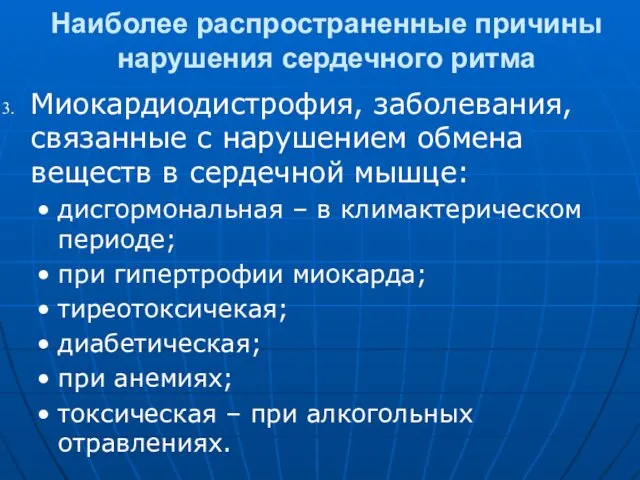 Наиболее распространенные причины нарушения сердечного ритма

3. Миокардиодистрофия, заболевания, связанные с нарушением обмена веществ в сердечной мышце:

• дисгормональная – в климактерическом периоде;
• при гипертрофии миокарда;
• тиреотоксичекая;
• диабетическая;
• при анемиях;
• токсическая – при алкогольных отравлениях.